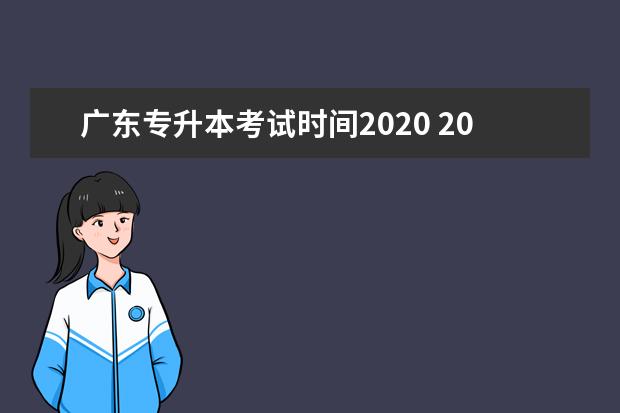 广东专升本考试时间2020 20